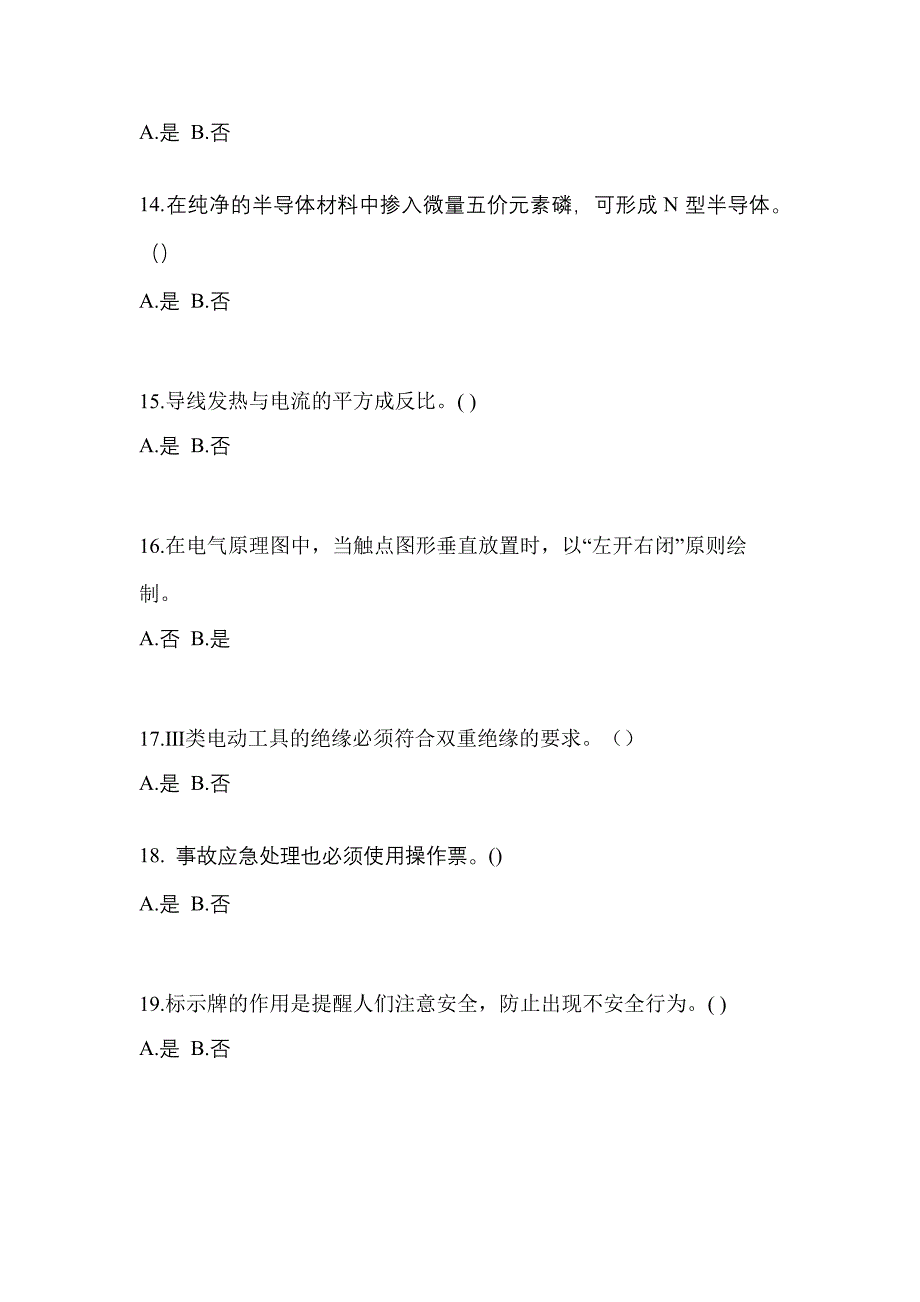 A.是 B.否

14.在纯净的半导体材料中掺入微量五价元素磷，可形成 N 型半导体。()

A.是 B.否

15.导线发热与电流的平方成反比。( )

A.是 B.否

16.在电气原理图中，当触点图形垂直放置时，以“左开右闭”原则绘制。

A.否 B.是

17.III类电动工具的绝缘必须符合双重绝缘的要求。（）

A.是 B.否

18. 事故应急处理也必须使用操作票。()

A.是 B.否

19.标示牌的作用是提醒人们注意安全，防止出现不安全行为。( )

A.是 B.否